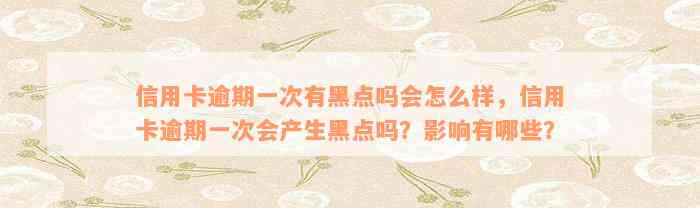 信用卡逾期一次有黑点吗会怎么样，信用卡逾期一次会产生黑点吗？影响有哪些？